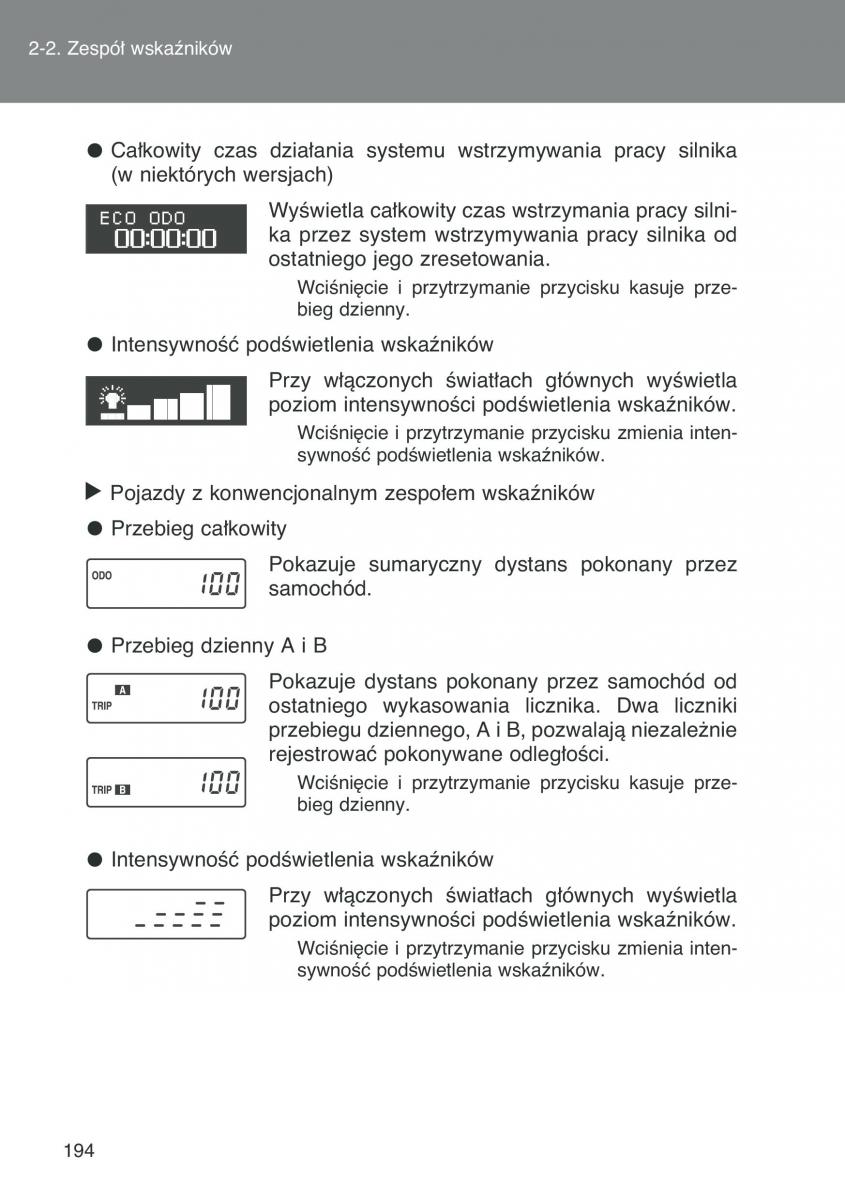 2-2. Zespół wskaźników

● Całkowity czas działania systemu wstrzymywania pracy silnika (w niektórych wersjach)

ECO ODO
00:00:00

Wyświetla całkowity czas wstrzymania pracy silnika przez system wstrzymywania pracy silnika od ostatniego jego zresetowania.

Wciśnięcie i przytrzymanie przycisku kasuje przebieg dzienny.

● Intensywność podświetlenia wskaźników

Przy włączonych światłach głównych wyświetla poziom intensywności podświetlenia wskaźników.

Wciśnięcie i przytrzymanie przycisku zmienia intensywność podświetlenia wskaźników.

▶ Pojazdy z konwencjonalnym zespołem wskaźników

● Przebieg całkowity

ODO 100

Pokazuje sumaryczny dystans pokonany przez samochód.

● Przebieg dzienny A i B

A TRIP 100

TRIP B 100

Pokazuje dystans pokonany przez samochód od ostatniego wykasowania licznika. Dwa liczniki przebiegu dziennego, A i B, pozwalają niezależnie rejestrować pokonywane odległości.

Wciśnięcie i przytrzymanie przycisku kasuje przebieg dzienny.

● Intensywność podświetlenia wskaźników

Przy włączonych światłach głównych wyświetla poziom intensywności podświetlenia wskaźników.

Wciśnięcie i przytrzymanie przycisku zmienia intensywność podświetlenia wskaźników.

194